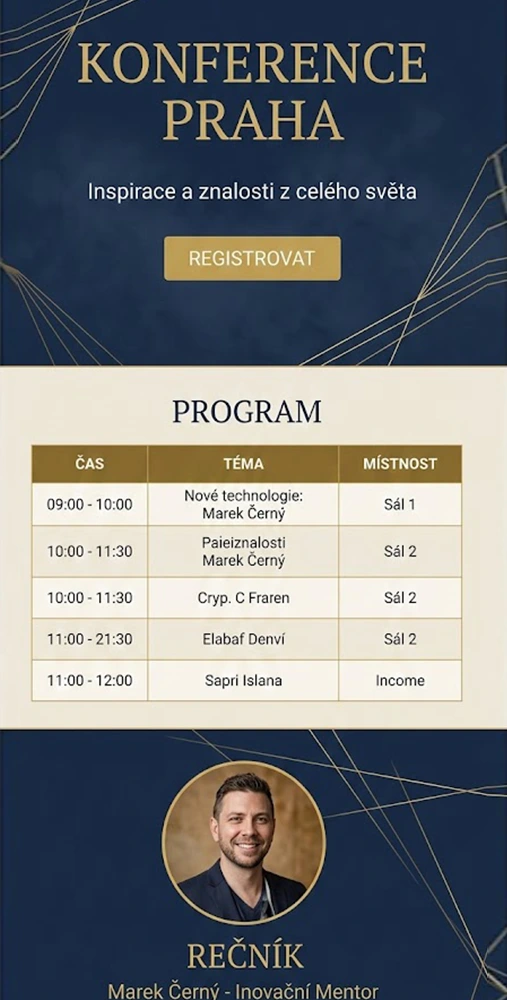 KONFERENCE PRAHA

Inspirace a znalosti z celého světa

REGISTROVAT

PROGRAM

| ČAS | TÉMA | MÍSTNOST |
|---|---|---|
| 09:00 - 10:00 | Nové technologie: Marek Černý | Sál 1 |
| 10:00 - 11:30 | Paieiznalosti Marek Černý | Sál 2 |
| 10:00 - 11:30 | Cryp. C Fraren | Sál 2 |
| 11:00 - 21:30 | Elabaf Denví | Sál 2 |
| 11:00 - 12:00 | Sapri Islana | Income |

REČNÍK

Marek Černý - Inovační Mentor